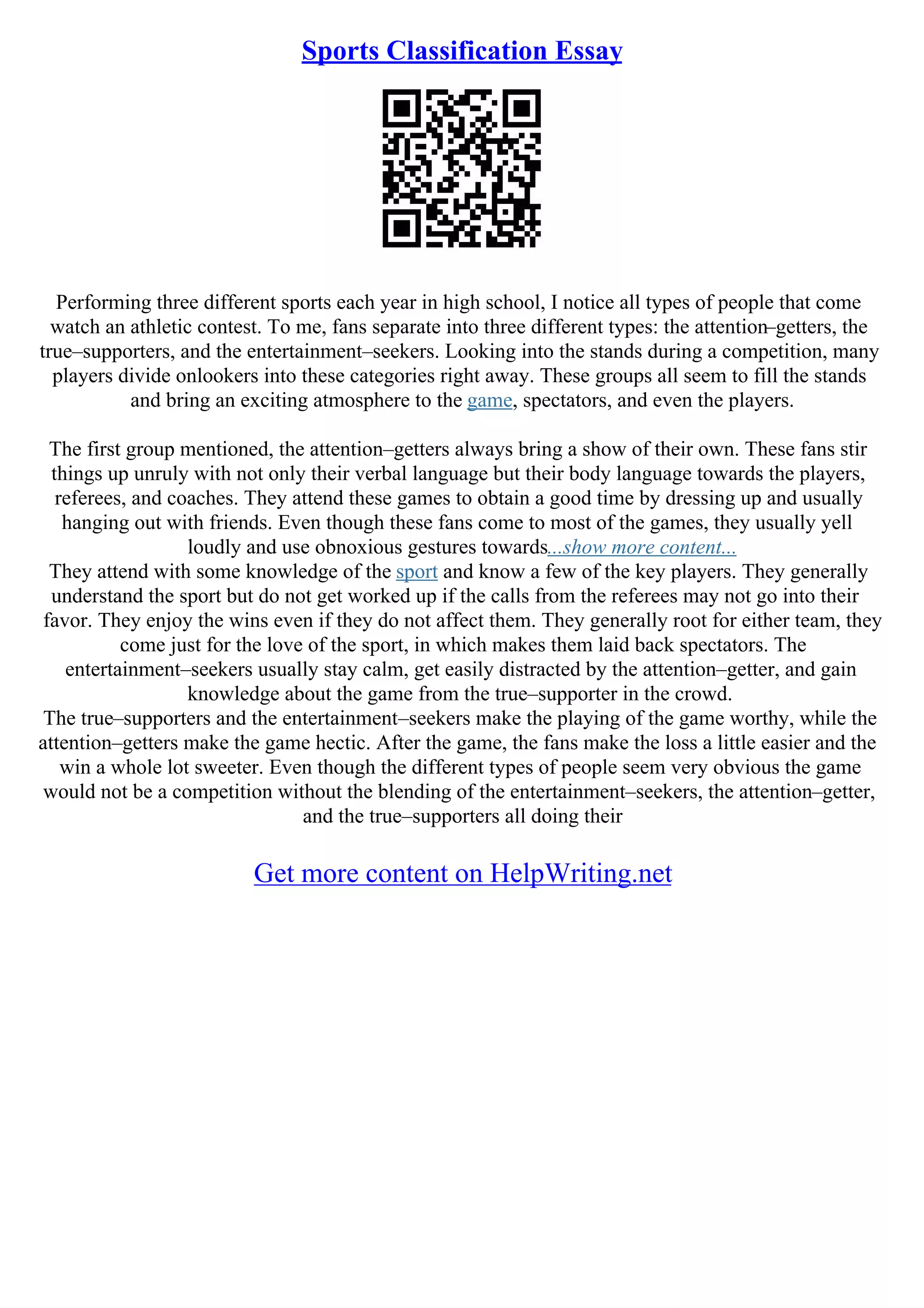 Sports Classification Essay

Performing three different sports each year in high school, I notice all types of people that come watch an athletic contest. To me, fans separate into three different types: the attention–getters, the true–supporters, and the entertainment–seekers. Looking into the stands during a competition, many players divide onlookers into these categories right away. These groups all seem to fill the stands and bring an exciting atmosphere to the game, spectators, and even the players.

The first group mentioned, the attention–getters always bring a show of their own. These fans stir things up unruly with not only their verbal language but their body language towards the players, referees, and coaches. They attend these games to obtain a good time by dressing up and usually hanging out with friends. Even though these fans come to most of the games, they usually yell loudly and use obnoxious gestures towards...show more content...
They attend with some knowledge of the sport and know a few of the key players. They generally understand the sport but do not get worked up if the calls from the referees may not go into their favor. They enjoy the wins even if they do not affect them. They generally root for either team, they come just for the love of the sport, in which makes them laid back spectators. The entertainment–seekers usually stay calm, get easily distracted by the attention–getter, and gain knowledge about the game from the true–supporter in the crowd.
The true–supporters and the entertainment–seekers make the playing of the game worthy, while the attention–getters make the game hectic. After the game, the fans make the loss a little easier and the win a whole lot sweeter. Even though the different types of people seem very obvious the game would not be a competition without the blending of the entertainment–seekers, the attention–getter, and the true–supporters all doing their

Get more content on HelpWriting.net